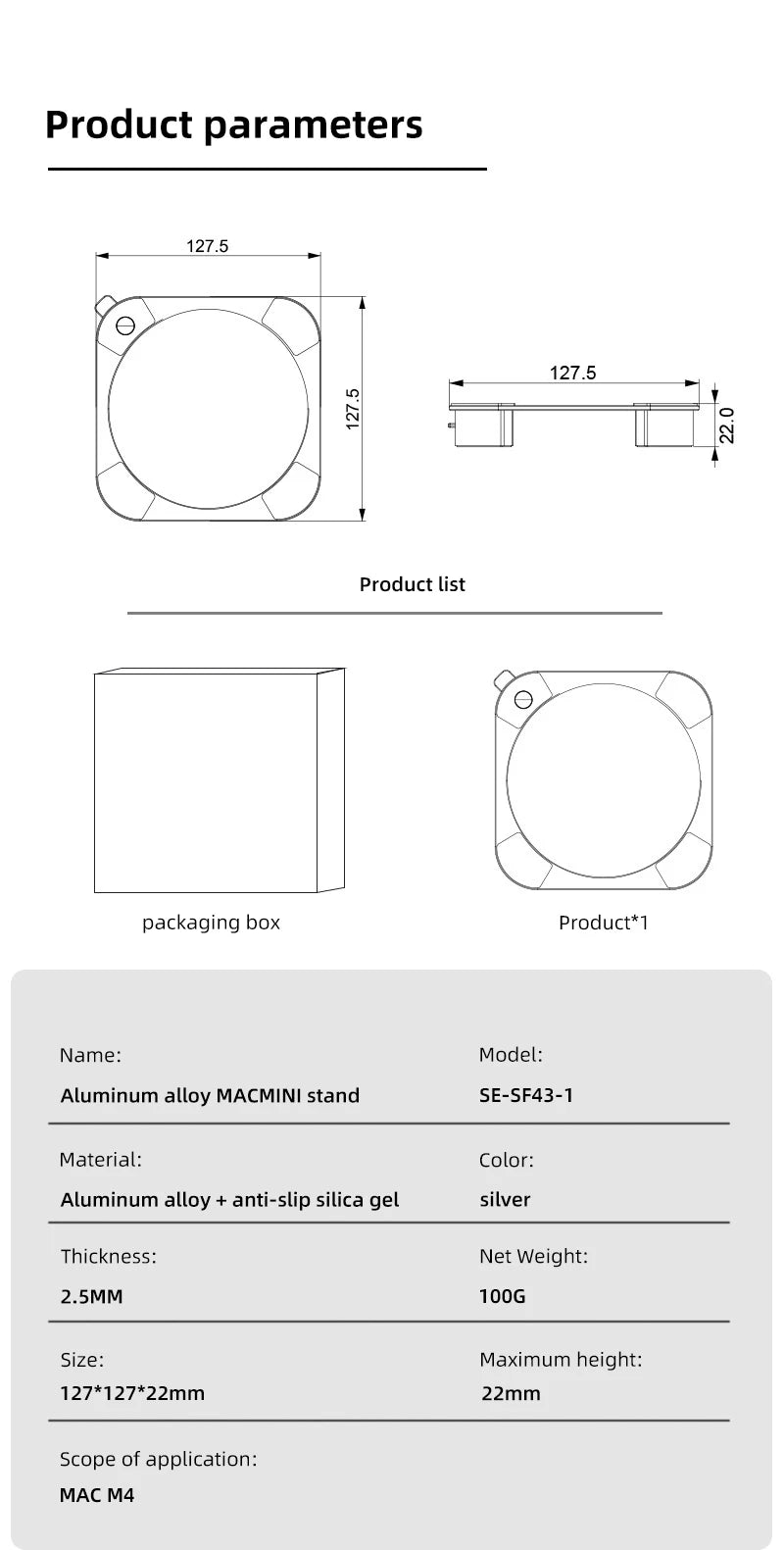 Product parameters

127.5

127.5

127.5

22.0

Product list

packaging box

Product*1

Name:
Aluminum alloy MACMINI stand

Model:
SE-SF43-1

Material:
Aluminum alloy + anti-slip silica gel

Color:
silver

Thickness:
2.5MM

Net Weight:
100G

Size:
127*127*22mm

Maximum height:
22mm

Scope of application:
MAC M4